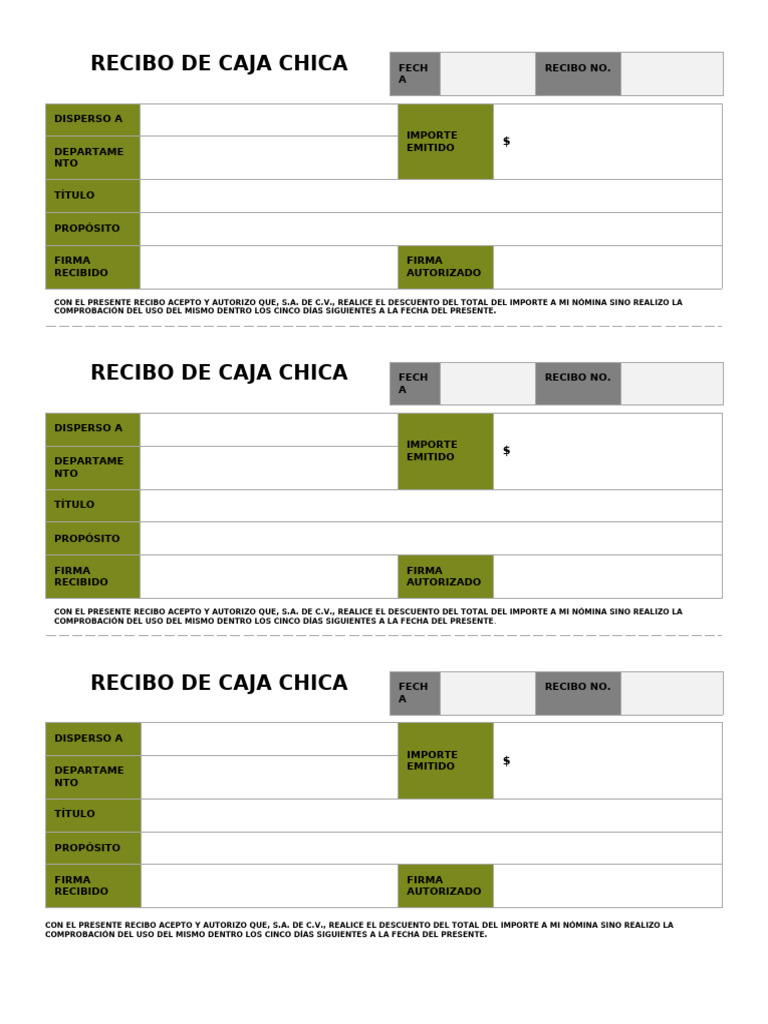 RECIBO DE CAJA CHICA

| FECHA | | RECIBO NO. | |
|---|---|---|---|

| DISPERSO A | | IMPORTE EMITIDO | $ |
|---|---|---|---|
| DEPARTAMENTO | | | |
| TÍTULO | | | |
| PROPÓSITO | | | |
| FIRMA RECIBIDO | | FIRMA AUTORIZADO | |

CON EL PRESENTE RECIBO ACEPTO Y AUTORIZO QUE, S.A. DE C.V., REALICE EL DESCUENTO DEL TOTAL DEL IMPORTE A MI NÓMINA SINO REALIZO LA COMPROBACIÓN DEL USO DEL MISMO DENTRO LOS CINCO DÍAS SIGUIENTES A LA FECHA DEL PRESENTE.

RECIBO DE CAJA CHICA

| FECHA | | RECIBO NO. | |
|---|---|---|---|

| DISPERSO A | | IMPORTE EMITIDO | $ |
|---|---|---|---|
| DEPARTAMENTO | | | |
| TÍTULO | | | |
| PROPÓSITO | | | |
| FIRMA RECIBIDO | | FIRMA AUTORIZADO | |

CON EL PRESENTE RECIBO ACEPTO Y AUTORIZO QUE, S.A. DE C.V., REALICE EL DESCUENTO DEL TOTAL DEL IMPORTE A MI NÓMINA SINO REALIZO LA COMPROBACIÓN DEL USO DEL MISMO DENTRO LOS CINCO DÍAS SIGUIENTES A LA FECHA DEL PRESENTE.

RECIBO DE CAJA CHICA

| FECHA | | RECIBO NO. | |
|---|---|---|---|

| DISPERSO A | | IMPORTE EMITIDO | $ |
|---|---|---|---|
| DEPARTAMENTO | | | |
| TÍTULO | | | |
| PROPÓSITO | | | |
| FIRMA RECIBIDO | | FIRMA AUTORIZADO | |

CON EL PRESENTE RECIBO ACEPTO Y AUTORIZO QUE, S.A. DE C.V., REALICE EL DESCUENTO DEL TOTAL DEL IMPORTE A MI NÓMINA SINO REALIZO LA COMPROBACIÓN DEL USO DEL MISMO DENTRO LOS CINCO DÍAS SIGUIENTES A LA FECHA DEL PRESENTE.